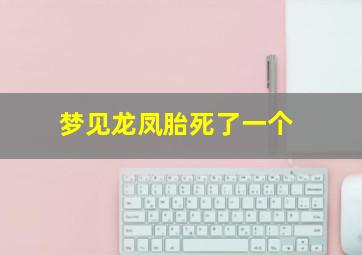 梦见龙凤胎死了一个